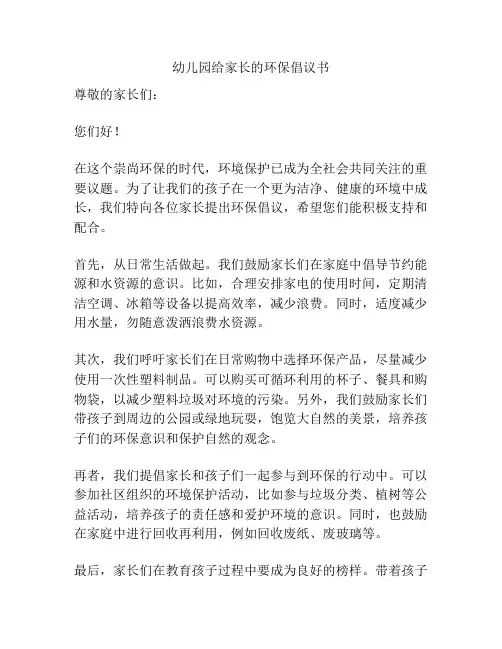 幼儿园给家长的环保倡议书

尊敬的家长们：

您们好！

在这个崇尚环保的时代，环境保护已成为全社会共同关注的重要议题。为了让我们的孩子在一个更为洁净、健康的环境中成长，我们特向各位家长提出环保倡议，希望您们能积极支持和配合。

首先，从日常生活做起。我们鼓励家长们在家庭中倡导节约能源和水资源的意识。比如，合理安排家电的使用时间，定期清洁空调、冰箱等设备以提高效率，减少浪费。同时，适度减少用水量，勿随意泼洒浪费水资源。

其次，我们呼吁家长们在日常购物中选择环保产品，尽量减少使用一次性塑料制品。可以购买可循环利用的杯子、餐具和购物袋，以减少塑料垃圾对环境的污染。另外，我们鼓励家长们带孩子到周边的公园或绿地玩耍，饱览大自然的美景，培养孩子们的环保意识和保护自然的观念。

再者，我们提倡家长和孩子们一起参与到环保的行动中。可以参加社区组织的环境保护活动，比如参与垃圾分类、植树等公益活动，培养孩子的责任感和爱护环境的意识。同时，也鼓励在家庭中进行回收再利用，例如回收废纸、废玻璃等。

最后，家长们在教育孩子过程中要成为良好的榜样。带着孩子